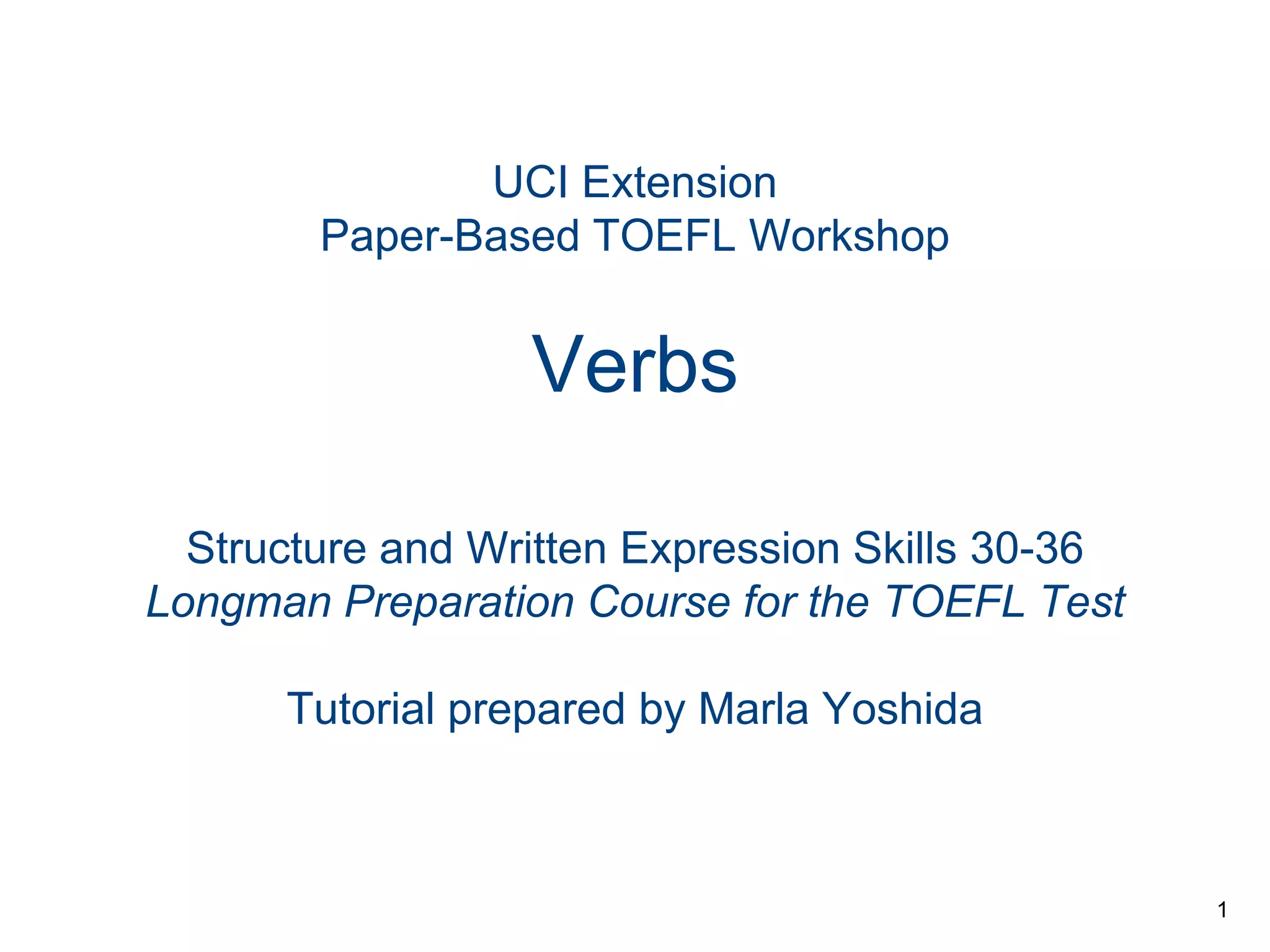 UCI Extension
Paper-Based TOEFL Workshop

Verbs

Structure and Written Expression Skills 30-36
Longman Preparation Course for the TOEFL Test

Tutorial prepared by Marla Yoshida

1